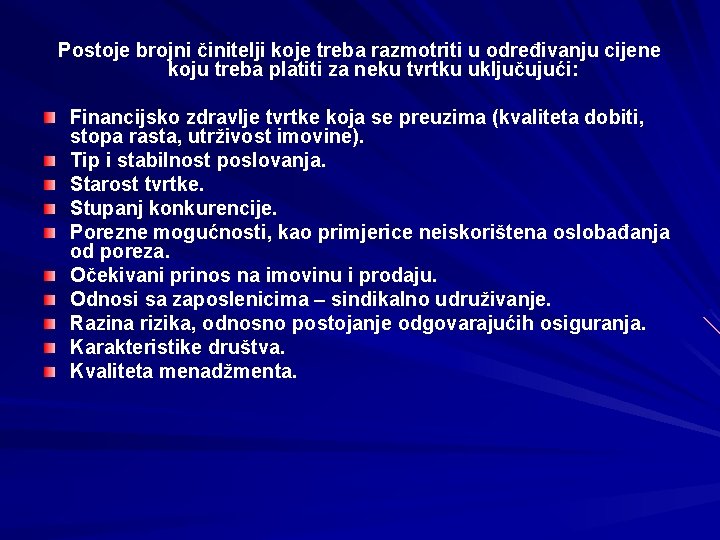 Postoje brojni činitelji koje treba razmotriti u određivanju cijene koju treba platiti za neku tvrtku uključujući:

Financijsko zdravlje tvrtke koja se preuzima (kvaliteta dobiti, stopa rasta, utrživost imovine).
Tip i stabilnost poslovanja.
Starost tvrtke.
Stupanj konkurencije.
Porezne mogućnosti, kao primjerice neiskorištena oslobađanja od poreza.
Očekivani prinos na imovinu i prodaju.
Odnosi sa zaposlenicima – sindikalno udruživanje.
Razina rizika, odnosno postojanje odgovarajućih osiguranja.
Karakteristike društva.
Kvaliteta menadžmenta.